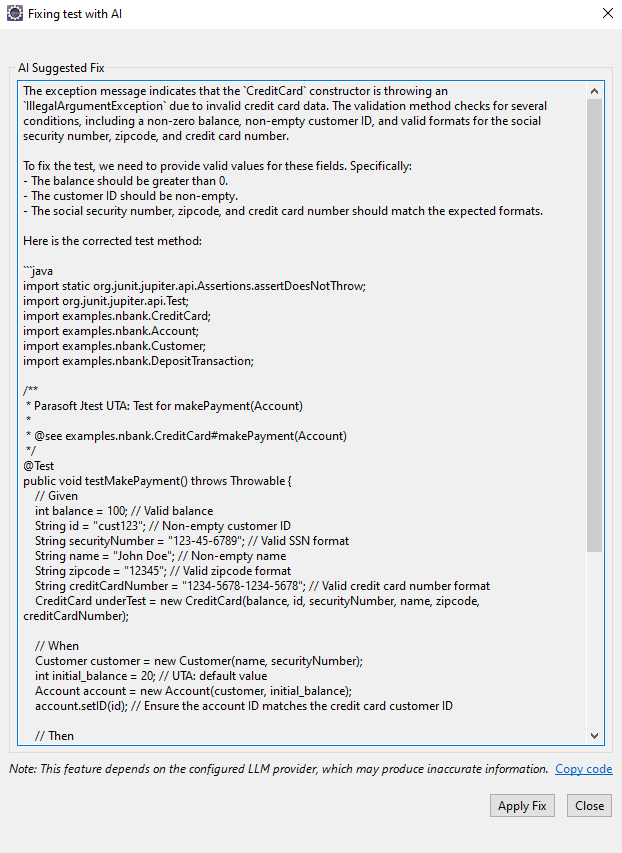 Fixing test with AI

AI Suggested Fix

The exception message indicates that the `CreditCard` constructor is throwing an `IllegalArgumentException` due to invalid credit card data. The validation method checks for several conditions, including a non-zero balance, non-empty customer ID, and valid formats for the social security number, zipcode, and credit card number.

To fix the test, we need to provide valid values for these fields. Specifically:
- The balance should be greater than 0.
- The customer ID should be non-empty.
- The social security number, zipcode, and credit card number should match the expected formats.

Here is the corrected test method:

```java
import static org.junit.jupiter.api.Assertions.assertDoesNotThrow;
import org.junit.jupiter.api.Test;
import examples.nbank.CreditCard;
import examples.nbank.Account;
import examples.nbank.Customer;
import examples.nbank.DepositTransaction;

/**
 * Parasoft Jtest UTA: Test for makePayment(Account)
 *
 * @see examples.nbank.CreditCard#makePayment(Account)
 */
@Test
public void testMakePayment() throws Throwable {
    // Given
    int balance = 100; // Valid balance
    String id = "cust123"; // Non-empty customer ID
    String securityNumber = "123-45-6789"; // Valid SSN format
    String name = "John Doe"; // Non-empty name
    String zipcode = "12345"; // Valid zipcode format
    String creditCardNumber = "1234-5678-1234-5678"; // Valid credit card number format
    CreditCard underTest = new CreditCard(balance, id, securityNumber, name, zipcode, creditCardNumber);

    // When
    Customer customer = new Customer(name, securityNumber);
    int initial_balance = 20; // UTA: default value
    Account account = new Account(customer, initial_balance);
    account.setID(id); // Ensure the account ID matches the credit card customer ID

    // Then

Note: This feature depends on the configured LLM provider, which may produce inaccurate information. Copy code

Apply Fix Close